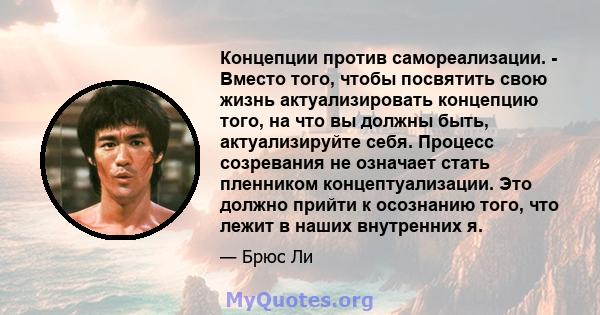 Концепции против самореализации. - Вместо того, чтобы посвятить свою жизнь актуализировать концепцию того, на что вы должны быть, актуализируйте себя. Процесс созревания не означает стать пленником концептуализации. Это должно прийти к осознанию того, что лежит в наших внутренних я.

— Брюс Ли

MyQuotes.org